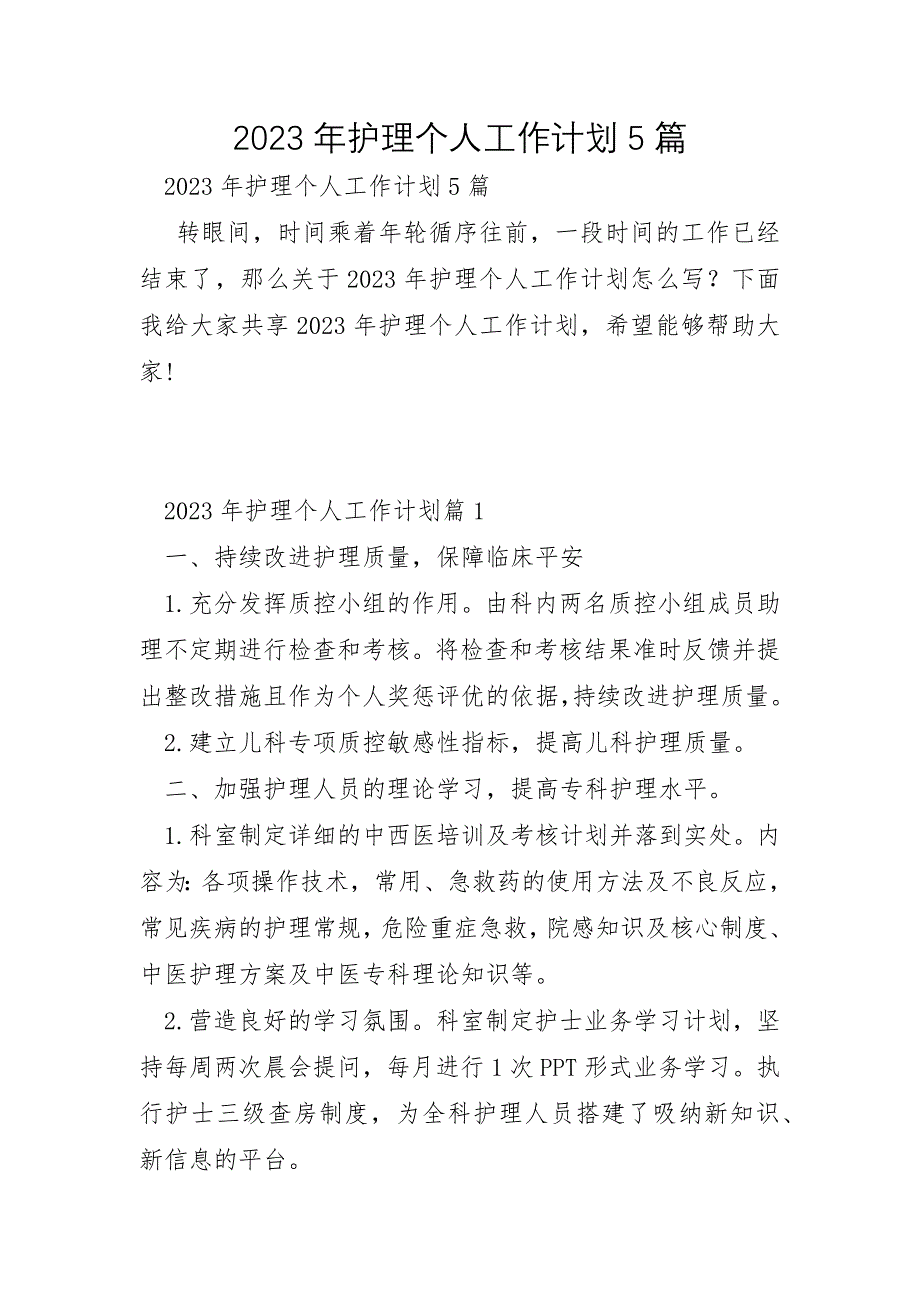 2023年护理个人工作计划5篇

2023年护理个人工作计划5篇

转眼间，时间乘着年轮循序往前，一段时间的工作已经结束了，那么关于2023年护理个人工作计划怎么写？下面我给大家共享2023年护理个人工作计划，希望能够帮助大家!

2023年护理个人工作计划篇1

一、持续改进护理质量，保障临床平安

1.充分发挥质控小组的作用。由科内两名质控小组成员助理不定期进行检查和考核。将检查和考核结果准时反馈并提出整改措施且作为个人奖惩评优的依据,持续改进护理质量。

2.建立儿科专项质控敏感性指标，提高儿科护理质量。

二、加强护理人员的理论学习，提高专科护理水平。

1.科室制定详细的中西医培训及考核计划并落到实处。内容为:各项操作技术，常用、急救药的使用方法及不良反应，常见疾病的护理常规,危险重症急救,院感知识及核心制度、中医护理方案及中医专科理论知识等。

2.营造良好的学习氛围。科室制定护士业务学习计划，坚持每周两次晨会提问，每月进行1次PPT形式业务学习。执行护士三级查房制度，为全科护理人员搭建了吸纳新知识、新信息的平台。